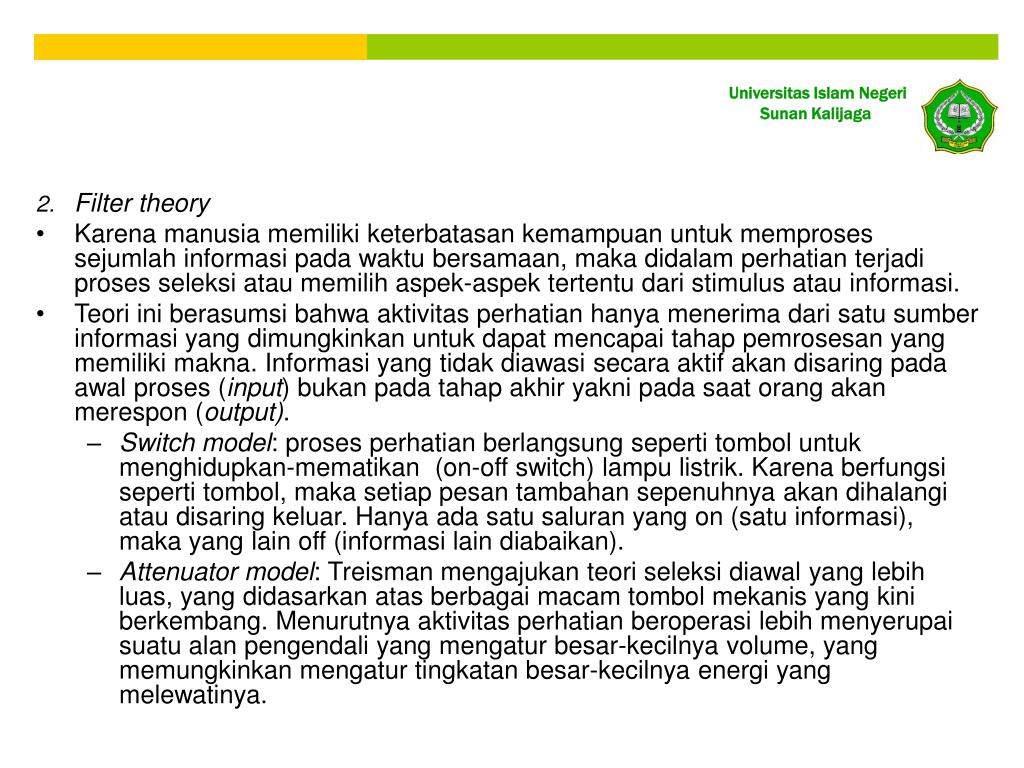 Universitas Islam Negeri
Sunan Kalijaga

2. Filter theory

• Karena manusia memiliki keterbatasan kemampuan untuk memproses sejumlah informasi pada waktu bersamaan, maka didalam perhatian terjadi proses seleksi atau memilih aspek-aspek tertentu dari stimulus atau informasi.

• Teori ini berasumsi bahwa aktivitas perhatian hanya menerima dari satu sumber informasi yang dimungkinkan untuk dapat mencapai tahap pemrosesan yang memiliki makna. Informasi yang tidak diawasi secara aktif akan disaring pada awal proses (input) bukan pada tahap akhir yakni pada saat orang akan merespon (output).

– Switch model: proses perhatian berlangsung seperti tombol untuk menghidupkan-mematikan (on-off switch) lampu listrik. Karena berfungsi seperti tombol, maka setiap pesan tambahan sepenuhnya akan dihalangi atau disaring keluar. Hanya ada satu saluran yang on (satu informasi), maka yang lain off (informasi lain diabaikan).

– Attenuator model: Treisman mengajukan teori seleksi diawal yang lebih luas, yang didasarkan atas berbagai macam tombol mekanis yang kini berkembang. Menurutnya aktivitas perhatian beroperasi lebih menyerupai suatu alan pengendali yang mengatur besar-kecilnya volume, yang memungkinkan mengatur tingkatan besar-kecilnya energi yang melewatinya.